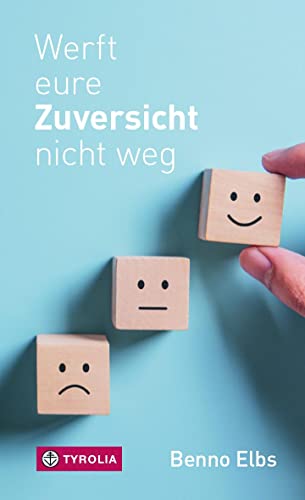 Werft
eure
Zuversicht
nicht weg

TYROLIA

Benno Elbs